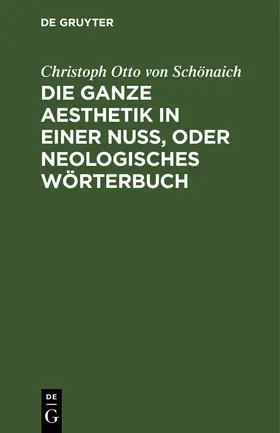 DE GRUYTER

Christoph Otto von Schönaich

DIE GANZE AESTHETIK IN EINER NUSS, ODER NEOLOGISCHES WÖRTERBUCH

DE
G